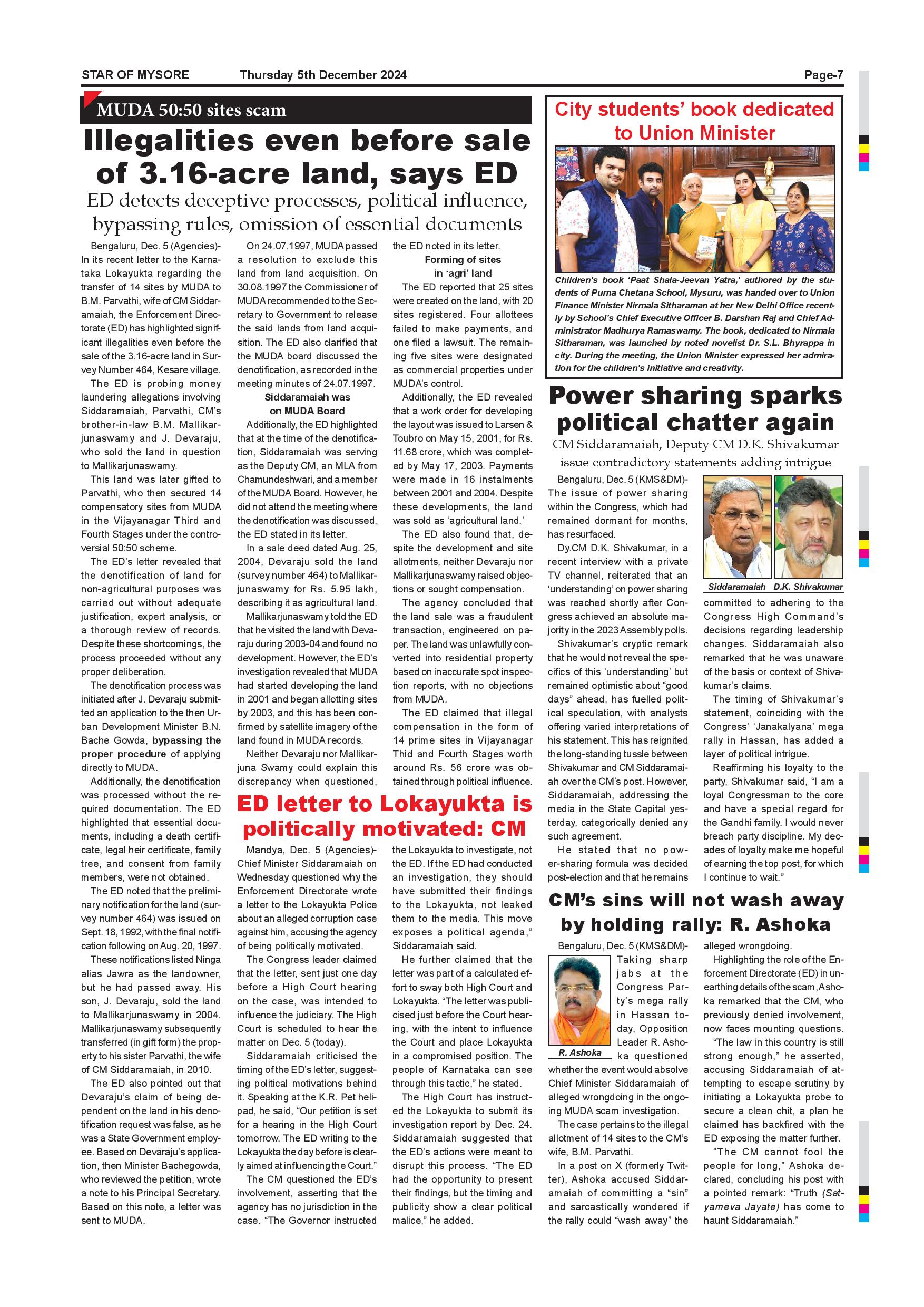 STAR OF MYSORE Thursday 5th December 2024 Page-7

MUDA 50:50 sites scam

Illegalities even before sale of 3.16-acre land, says ED

ED detects deceptive processes, political influence, bypassing rules, omission of essential documents

Bengaluru, Dec. 5 (Agencies)- In its recent letter to the Karnataka Lokayukta regarding the transfer of 14 sites by MUDA to B.M. Parvathi, wife of CM Siddaramaiah, the Enforcement Directorate (ED) has highlighted significant illegalities even before the sale of the 3.16-acre land in Survey Number 464, Kesare village.

The ED is probing money laundering allegations involving Siddaramaiah, Parvathi, CM's brother-in-law B.M. Mallikarjunaswamy and J. Devaraju, who sold the land in question to Mallikarjunaswamy.

This land was later gifted to Parvathi, who then secured 14 compensatory sites from MUDA in the Vijayanagar Third and Fourth Stages under the controversial 50:50 scheme.

The ED's letter revealed that the denotification of land for non-agricultural purposes was carried out without adequate justification, expert analysis, or a thorough review of records. Despite these shortcomings, the process proceeded without any proper deliberation.

The denotification process was initiated after J. Devaraju submitted an application to the then Urban Development Minister B.N. Bache Gowda, bypassing the proper procedure of applying directly to MUDA.

Additionally, the denotification was processed without the required documentation. The ED highlighted that essential documents, including a death certificate, legal heir certificate, family tree, and consent from family members, were not obtained.

The ED noted that the preliminary notification for the land (survey number 464) was issued on Sept. 18, 1992, with the final notification following on Aug. 20, 1997.

These notifications listed Ninga alias Jawra as the landowner, but he had passed away. His son, J. Devaraju, sold the land to Mallikarjunaswamy in 2004. Mallikarjunaswamy subsequently transferred (in gift form) the property to his sister Parvathi, the wife of CM Siddaramaiah, in 2010.

The ED also pointed out that Devaraju's claim of being dependent on the land in his denotification request was false, as he was a State Government employee. Based on Devaraju's application, then Minister Bachegowda, who reviewed the petition, wrote a note to his Principal Secretary. Based on this note, a letter was sent to MUDA.

On 24.07.1997, MUDA passed a resolution to exclude this land from land acquisition. On 30.08.1997 the Commissioner of MUDA recommended to the Secretary to Government to release the said lands from land acquisition. The ED also clarified that the MUDA board discussed the denotification, as recorded in the meeting minutes of 24.07.1997.

Siddaramaiah was on MUDA Board

Additionally, the ED highlighted that at the time of the denotification, Siddaramaiah was serving as the Deputy CM, an MLA from Chamundeshwari, and a member of the MUDA Board. However, he did not attend the meeting where the denotification was discussed, the ED stated in its letter.

In a sale deed dated Aug. 25, 2004, Devaraju sold the land (survey number 464) to Mallikarjunaswamy for Rs. 5.95 lakh, describing it as agricultural land.

Mallikarjunaswamy told the ED that he visited the land with Devaraju during 2003-04 and found no development. However, the ED's investigation revealed that MUDA had started developing the land in 2001 and began allotting sites by 2003, and this has been confirmed by satellite imagery of the land found in MUDA records.

Neither Devaraju nor Mallikarjuna Swamy could explain this discrepancy when questioned, the ED noted in its letter.

Forming of sites in 'agri' land

The ED reported that 25 sites were created on the land, with 20 sites registered. Four allottees failed to make payments, and one filed a lawsuit. The remaining five sites were designated as commercial properties under MUDA's control.

Additionally, the ED revealed that a work order for developing the layout was issued to Larsen & Toubro on May 15, 2001, for Rs. 11.68 crore, which was completed by May 17, 2003. Payments were made in 16 instalments between 2001 and 2004. Despite these developments, the land was sold as 'agricultural land.'

The ED also found that, despite the development and site allotments, neither Devaraju nor Mallikarjunaswamy raised objections or sought compensation.

The agency concluded that the land sale was a fraudulent transaction, engineered on paper. The land was unlawfully converted into residential property based on inaccurate spot inspection reports, with no objections from MUDA.

The ED claimed that illegal compensation in the form of 14 prime sites in Vijayanagar Thid and Fourth Stages worth around Rs. 56 crore was obtained through political influence.

ED letter to Lokayukta is politically motivated: CM

Mandya, Dec. 5 (Agencies)- Chief Minister Siddaramaiah on Wednesday questioned why the Enforcement Directorate wrote a letter to the Lokayukta Police about an alleged corruption case against him, accusing the agency of being politically motivated.

The Congress leader claimed that the letter, sent just one day before a High Court hearing on the case, was intended to influence the judiciary. The High Court is scheduled to hear the matter on Dec. 5 (today).

Siddaramaiah criticised the timing of the ED's letter, suggesting political motivations behind it. Speaking at the K.R. Pet helipad, he said, "Our petition is set for a hearing in the High Court tomorrow. The ED writing to the Lokayukta the day before is clearly aimed at influencing the Court."

The CM questioned the ED's involvement, asserting that the agency has no jurisdiction in the case. "The Governor instructed the Lokayukta to investigate, not the ED. If the ED had conducted an investigation, they should have submitted their findings to the Lokayukta, not leaked them to the media. This move exposes a political agenda," Siddaramaiah said.

He further claimed that the letter was part of a calculated effort to sway both High Court and Lokayukta. "The letter was publicised just before the Court hearing, with the intent to influence the Court and place Lokayukta in a compromised position. The people of Karnataka can see through this tactic," he stated.

The High Court has instructed the Lokayukta to submit its investigation report by Dec. 24. Siddaramaiah suggested that the ED's actions were meant to disrupt this process. "The ED had the opportunity to present their findings, but the timing and publicity show a clear political malice," he added.

City students' book dedicated to Union Minister

Children's book 'Paat Shala-Jeevan Yatra,' authored by the students of Purna Chetana School, Mysuru, was handed over to Union Finance Minister Nirmala Sitharaman at her New Delhi Office recently by School's Chief Executive Officer B. Darshan Raj and Chief Administrator Madhurya Ramaswamy. The book, dedicated to Nirmala Sitharaman, was launched by noted novelist Dr. S.L. Bhyrappa in city. During the meeting, the Union Minister expressed her admiration for the children's initiative and creativity.

Power sharing sparks political chatter again

CM Siddaramaiah, Deputy CM D.K. Shivakumar issue contradictory statements adding intrigue

Bengaluru, Dec. 5 (KMS&DM)- The issue of power sharing within the Congress, which had remained dormant for months, has resurfaced.

Dy.CM D.K. Shivakumar, in a recent interview with a private TV channel, reiterated that an 'understanding' on power sharing was reached shortly after Congress achieved an absolute majority in the 2023 Assembly polls.

Shivakumar's cryptic remark that he would not reveal the specifics of this 'understanding' but remained optimistic about "good days" ahead, has fuelled political speculation, with analysts offering varied interpretations of his statement. This has reignited the long-standing tussle between Shivakumar and CM Siddaramaiah over the CM's post. However, Siddaramaiah, addressing the media in the State Capital yesterday, categorically denied any such agreement.

He stated that no power-sharing formula was decided post-election and that he remains

Siddaramaiah D.K. Shivakumar

committed to adhering to the Congress High Command's decisions regarding leadership changes. Siddaramaiah also remarked that he was unaware of the basis or context of Shivakumar's claims.

The timing of Shivakumar's statement, coinciding with the Congress' 'Janakalyana' mega rally in Hassan, has added a layer of political intrigue.

Reaffirming his loyalty to the party, Shivakumar said, "I am a loyal Congressman to the core and have a special regard for the Gandhi family. I would never breach party discipline. My decades of loyalty make me hopeful of earning the top post, for which I continue to wait."

CM's sins will not wash away by holding rally: R. Ashoka

Bengaluru, Dec. 5 (KMS&DM)- Taking sharp jabs at the Congress Party's mega rally in Hassan today, Opposition Leader R. Ashoka questioned whether the event would absolve Chief Minister Siddaramaiah of alleged wrongdoing in the ongoing MUDA scam investigation.

R. Ashoka

The case pertains to the illegal allotment of 14 sites to the CM's wife, B.M. Parvathi.

In a post on X (formerly Twitter), Ashoka accused Siddaramaiah of committing a "sin" and sarcastically wondered if the rally could "wash away" the alleged wrongdoing.

Highlighting the role of the Enforcement Directorate (ED) in unearthing details of the scam, Ashoka remarked that the CM, who previously denied involvement, now faces mounting questions.

"The law in this country is still strong enough," he asserted, accusing Siddaramaiah of attempting to escape scrutiny by initiating a Lokayukta probe to secure a clean chit, a plan he claimed has backfired with the ED exposing the matter further.

"The CM cannot fool the people for long," Ashoka declared, concluding his post with a pointed remark: "Truth (Satyameva Jayate) has come to haunt Siddaramaiah."